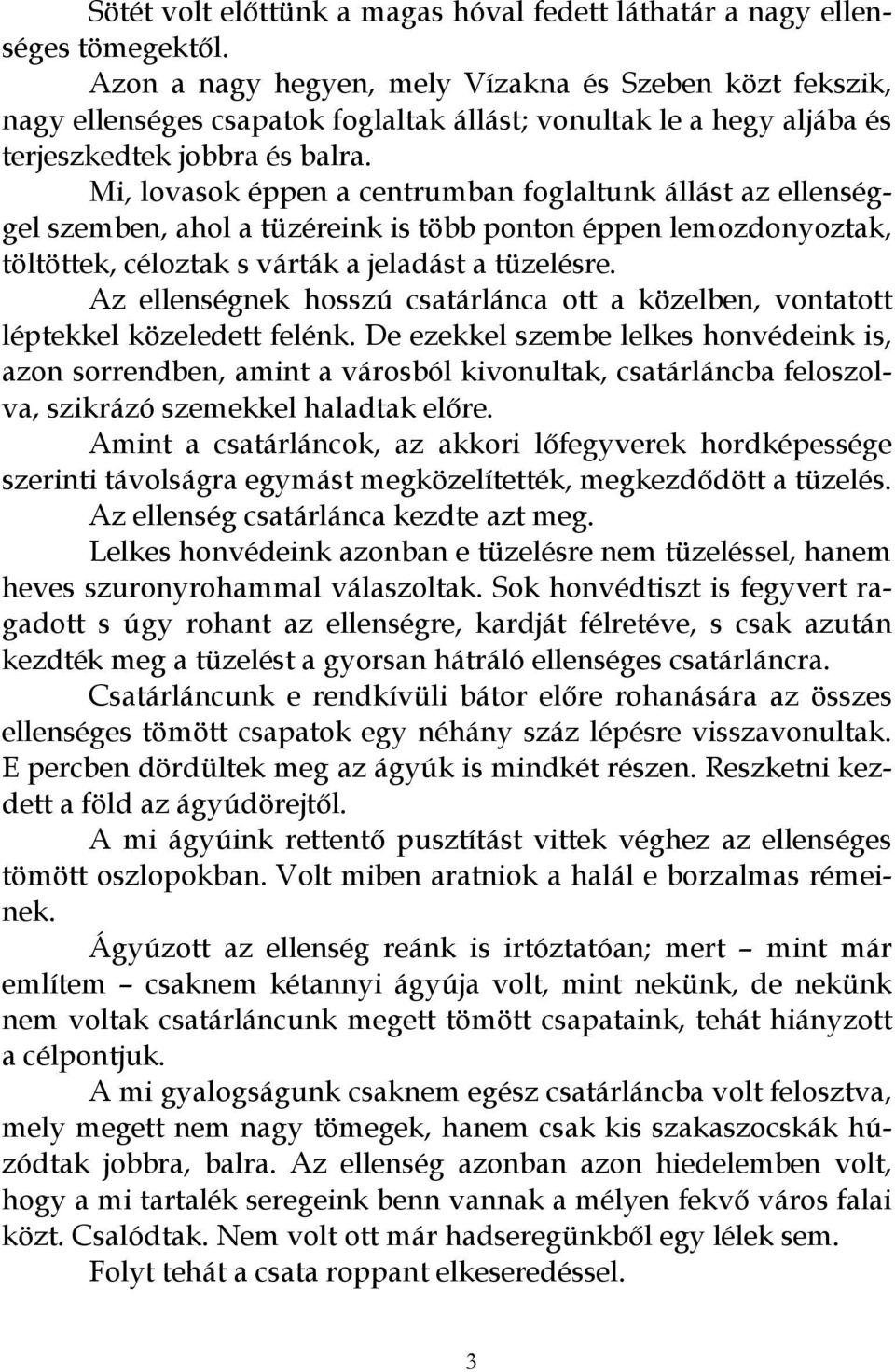 Sötét volt előttünk a magas hóval fedett láthatár a nagy ellenséges tömegektől.

Azon a nagy hegyen, mely Vízakna és Szeben közt fekszik, nagy ellenséges csapatok foglaltak állást; vonultak le a hegy aljába és terjeszkedtek jobbra és balra.

Mi, lovasok éppen a centrumban foglaltunk állást az ellenséggel szemben, ahol a tüzéreink is több ponton éppen lemozdonyoztak, töltöttek, céloztak s várták a jeladást a tüzelésre.

Az ellenségnek hosszú csatárlánca ott a közelben, vontatott léptekkel közeledett felénk. De ezekkel szembe lelkes honvédeink is, azon sorrendben, amint a városból kivonultak, csatárláncba feloszolva, szikrázó szemekkel haladtak előre.

Amint a csatárláncok, az akkori lőfegyverek hordképessége szerinti távolságra egymást megközelítették, megkezdődött a tüzelés.

Az ellenség csatárlánca kezdte azt meg.

Lelkes honvédeink azonban e tüzelésre nem tüzeléssel, hanem heves szuronyrohammal válaszoltak. Sok honvédtiszt is fegyvert ragadott s úgy rohant az ellenségre, kardját félretéve, s csak azután kezdték meg a tüzelést a gyorsan hátráló ellenséges csatárláncra.

Csatárláncunk e rendkívüli bátor előre rohanására az összes ellenséges tömött csapatok egy néhány száz lépésre visszavonultak. E percben dördültek meg az ágyúk is mindkét részen. Reszketni kezdett a föld az ágyúdörejtől.

A mi ágyúink rettentő pusztítást vittek véghez az ellenséges tömött oszlopokban. Volt miben aratniok a halál e borzalmas rémeinek.

Ágyúzott az ellenség reánk is irtóztatóan; mert – mint már említem – csaknem kétannyi ágyúja volt, mint nekünk, de nekünk nem voltak csatárláncunk megett tömött csapataink, tehát hiányzott a célpontjuk.

A mi gyalogságunk csaknem egész csatárláncba volt felosztva, mely megett nem nagy tömegek, hanem csak kis szakaszocskák húzódtak jobbra, balra. Az ellenség azonban azon hiedelemben volt, hogy a mi tartalék seregeink benn vannak a mélyen fekvő város falai közt. Csalódtak. Nem volt ott már hadseregünkből egy lélek sem.

Folyt tehát a csata roppant elkeseredéssel.

3